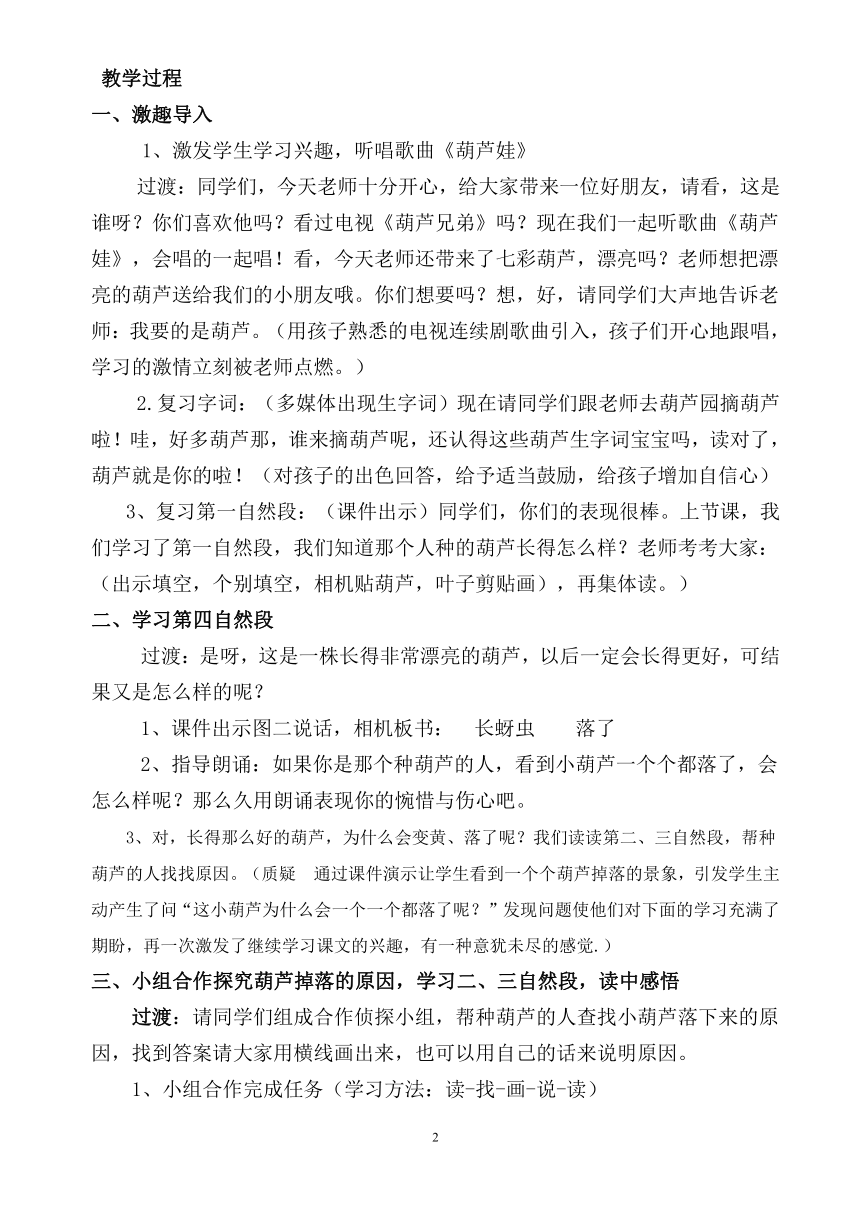 教学过程

一、激趣导入

1、激发学生学习兴趣，听唱歌曲《葫芦娃》

过渡：同学们，今天老师十分开心，给大家带来一位好朋友，请看，这是谁呀？你们喜欢他吗？看过电视《葫芦兄弟》吗？现在我们一起听歌曲《葫芦娃》，会唱的一起唱！看，今天老师还带来了七彩葫芦，漂亮吗？老师想把漂亮的葫芦送给我们的小朋友哦。你们想要吗？想，好，请同学们大声地告诉老师：我要的是葫芦。（用孩子熟悉的电视连续剧歌曲引入，孩子们开心地跟唱，学习的激情立刻被老师点燃。）

2.复习字词：（多媒体出现生字词）现在请同学们跟老师去葫芦园摘葫芦啦！哇，好多葫芦那，谁来摘葫芦呢，还认得这些葫芦生字词宝宝吗，读对了，葫芦就是你的啦！（对孩子的出色回答，给予适当鼓励，给孩子增加自信心）

3、复习第一自然段：（课件出示）同学们，你们的表现很棒。上节课，我们学习了第一自然段，我们知道那个人种的葫芦长得怎么样？老师考考大家：（出示填空，个别填空，相机贴葫芦，叶子剪贴画），再集体读。）

二、学习第四自然段

过渡：是呀，这是一株长得非常漂亮的葫芦，以后一定会长得更好，可结果又是怎么样的呢？

1、课件出示图二说话，相机板书： 长蚜虫 落了

2、指导朗诵：如果你是那个种葫芦的人，看到小葫芦一个个都落了，会怎么样呢？那么久用朗诵表现你的惋惜与伤心吧。

3、对，长得那么好的葫芦，为什么会变黄、落了呢？我们读读第二、三自然段，帮种葫芦的人找找原因。（质疑 通过课件演示让学生看到一个个葫芦掉落的景象，引发学生主动产生了问“这小葫芦为什么会一个一个都落了呢？”发现问题使他们对下面的学习充满了期盼，再一次激发了继续学习课文的兴趣，有一种意犹未尽的感觉.）

三、小组合作探究葫芦掉落的原因，学习二、三自然段，读中感悟

过渡：请同学们组成合作侦探小组，帮种葫芦的人查找小葫芦落下来的原因，找到答案请大家用横线画出来，也可以用自己的话来说明原因。

1、小组合作完成任务（学习方法：读-找-画-说-读）

2